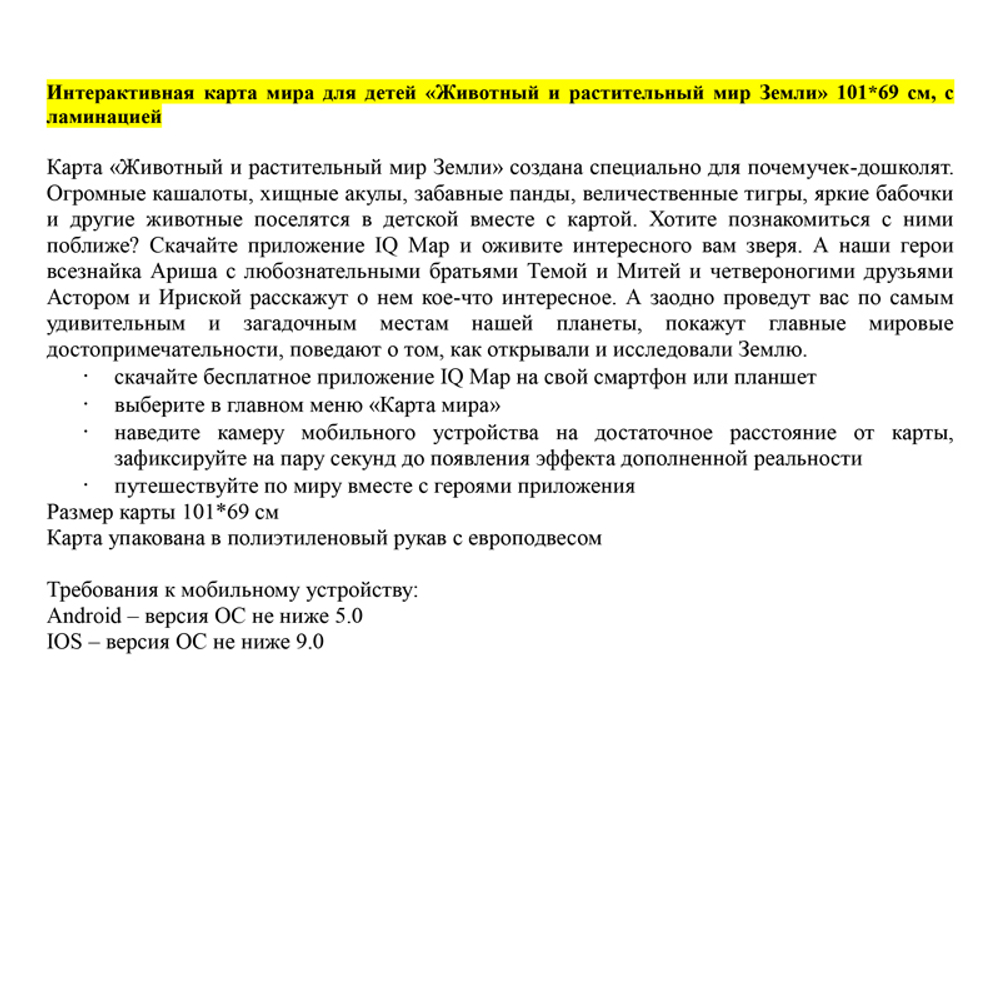 Интерактивная карта мира для детей «Животный и растительный мир Земли» 101*69 см, с ламинацией

Карта «Животный и растительный мир Земли» создана специально для почемучек-дошколят. Огромные кашалоты, хищные акулы, забавные панды, величественные тигры, яркие бабочки и другие животные поселятся в детской вместе с картой. Хотите познакомиться с ними поближе? Скачайте приложение IQ Map и оживите интересного вам зверя. А наши герои всезнайка Ариша с любознательными братьями Темой и Митей и четвероногими друзьями Астором и Ириской расскажут о нем кое-что интересное. А заодно проведут вас по самым удивительным и загадочным местам нашей планеты, покажут главные мировые достопримечательности, поведают о том, как открывали и исследовали Землю.
· скачайте бесплатное приложение IQ Map на свой смартфон или планшет
· выберите в главном меню «Карта мира»
· наведите камеру мобильного устройства на достаточное расстояние от карты, зафиксируйте на пару секунд до появления эффекта дополненной реальности
· путешествуйте по миру вместе с героями приложения
Размер карты 101*69 см
Карта упакована в полиэтиленовый рукав с европодвесом

Требования к мобильному устройству:
Android – версия ОС не ниже 5.0
IOS – версия ОС не ниже 9.0